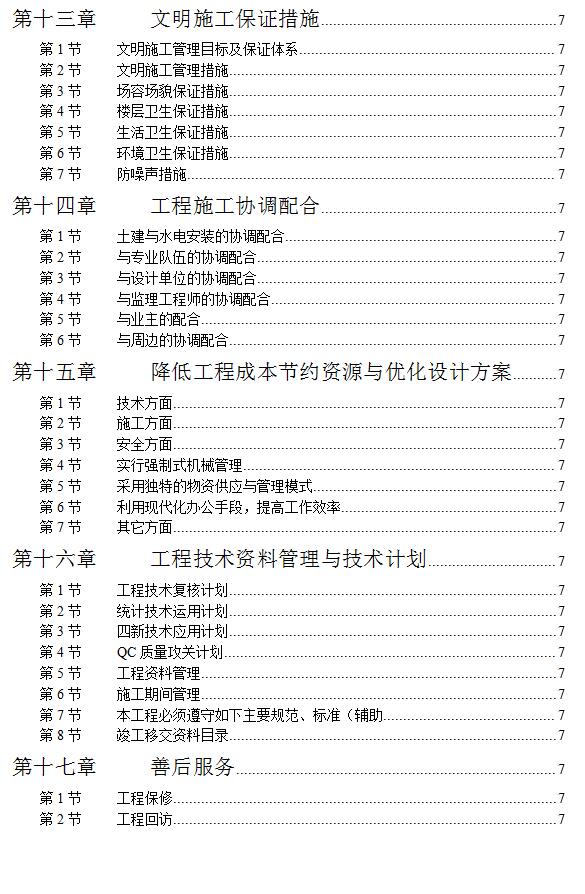 第十三章　文明施工保证措施 7
第 1 节　文明施工管理目标及保证体系 7
第 2 节　文明施工管理措施 7
第 3 节　场容场貌保证措施 7
第 4 节　楼层卫生保证措施 7
第 5 节　生活卫生保证措施 7
第 6 节　环境卫生保证措施 7
第 7 节　防噪声措施 7
第十四章　工程施工协调配合 7
第 1 节　土建与水电安装的协调配合 7
第 2 节　与专业队伍的协调配合 7
第 3 节　与设计单位的协调配合 7
第 4 节　与监理工程师的协调配合 7
第 5 节　与业主的配合 7
第 6 节　与周边的协调配合 7
第十五章　降低工程成本节约资源与优化设计方案 7
第 1 节　技术方面 7
第 2 节　施工方面 7
第 3 节　安全方面 7
第 4 节　实行强制式机械管理 7
第 5 节　采用独特的物资供应与管理模式 7
第 6 节　利用现代化办公手段，提高工作效率 7
第 7 节　其它方面 7
第十六章　工程技术资料管理与技术计划 7
第 1 节　工程技术复核计划 7
第 2 节　统计技术运用计划 7
第 3 节　四新技术应用计划 7
第 4 节　QC 质量攻关计划 7
第 5 节　工程资料管理 7
第 6 节　施工期间管理 7
第 7 节　本工程必须遵守如下主要规范、标准（辅助 7
第 8 节　竣工移交资料目录 7
第十七章　善后服务 7
第 1 节　工程保修 7
第 2 节　工程回访 7